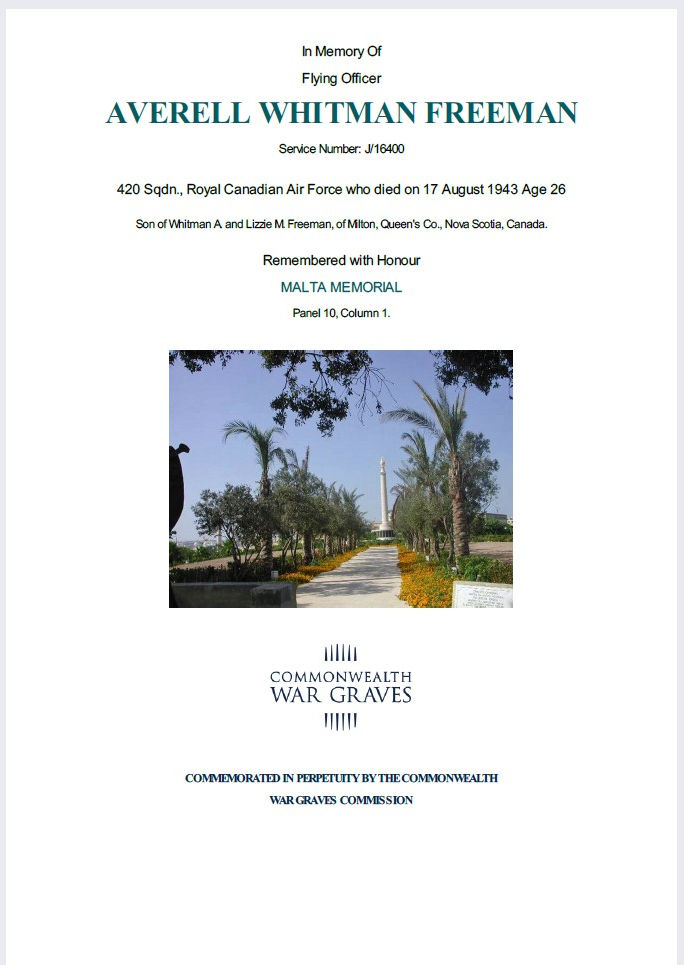 In Memory Of

Flying Officer

AVERELL WHITMAN FREEMAN

Service Number: J/16400

420 Sqdn., Royal Canadian Air Force who died on 17 August 1943 Age 26

Son of Whitman A. and Lizzie M. Freeman, of Milton, Queen's Co., Nova Scotia, Canada.

Remembered with Honour

MALTA MEMORIAL

Panel 10, Column 1.

COMMONWEALTH
WAR GRAVES

COMMEMORATED IN PERPETUITY BY THE COMMONWEALTH
WAR GRAVES COMMISSION